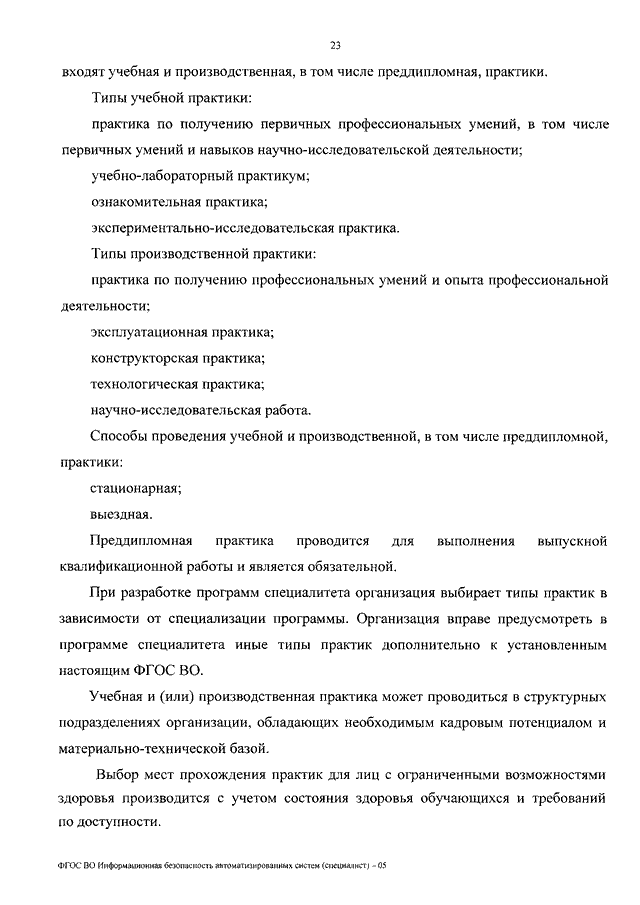 23

входят учебная и производственная, в том числе преддипломная, практики.

Типы учебной практики:

практика по получению первичных профессиональных умений, в том числе первичных умений и навыков научно-исследовательской деятельности;

учебно-лабораторный практикум;

ознакомительная практика;

экспериментально-исследовательская практика.

Типы производственной практики:

практика по получению профессиональных умений и опыта профессиональной деятельности;

эксплуатационная практика;

конструкторская практика;

технологическая практика;

научно-исследовательская работа.

Способы проведения учебной и производственной, в том числе преддипломной, практики:

стационарная;

выездная.

Преддипломная практика проводится для выполнения выпускной квалификационной работы и является обязательной.

При разработке программ специалитета организация выбирает типы практик в зависимости от специализации программы. Организация вправе предусмотреть в программе специалитета иные типы практик дополнительно к установленным настоящим ФГОС ВО.

Учебная и (или) производственная практика может проводиться в структурных подразделениях организации, обладающих необходимым кадровым потенциалом и материально-технической базой.

Выбор мест прохождения практик для лиц с ограниченными возможностями здоровья производится с учетом состояния здоровья обучающихся и требований по доступности.

ФГОС ВО Информационная безопасность автоматизированных систем (специалист) – 05